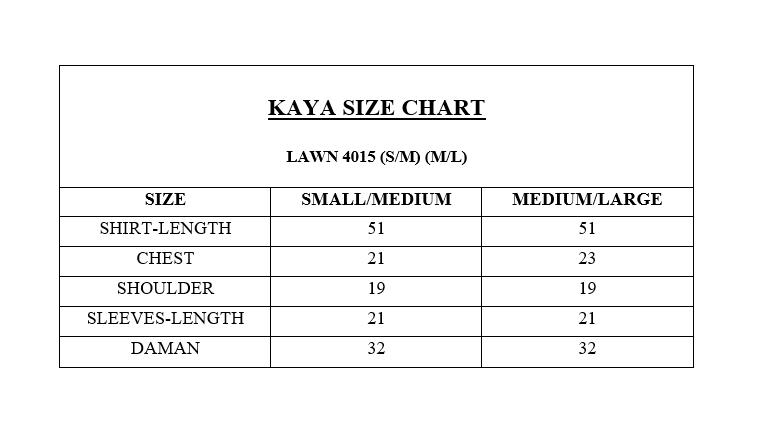 KAYA SIZE CHART

LAWN 4015 (S/M) (M/L)

| SIZE | SMALL/MEDIUM | MEDIUM/LARGE |
|---|---|---|
| SHIRT-LENGTH | 51 | 51 |
| CHEST | 21 | 23 |
| SHOULDER | 19 | 19 |
| SLEEVES-LENGTH | 21 | 21 |
| DAMAN | 32 | 32 |